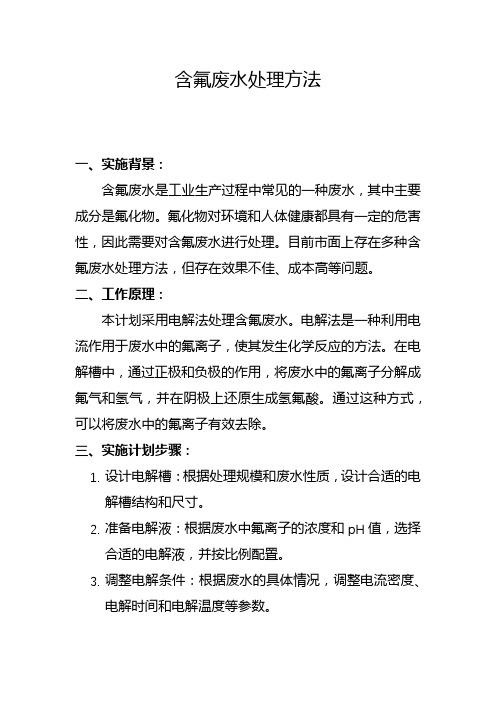 含氟废水处理方法

一、实施背景：

含氟废水是工业生产过程中常见的一种废水，其中主要成分是氟化物。氟化物对环境和人体健康都具有一定的危害性，因此需要对含氟废水进行处理。目前市面上存在多种含氟废水处理方法，但存在效果不佳、成本高等问题。

二、工作原理：

本计划采用电解法处理含氟废水。电解法是一种利用电流作用于废水中的氟离子，使其发生化学反应的方法。在电解槽中，通过正极和负极的作用，将废水中的氟离子分解成氟气和氢气，并在阴极上还原生成氢氟酸。通过这种方式，可以将废水中的氟离子有效去除。

三、实施计划步骤：

1. 设计电解槽：根据处理规模和废水性质，设计合适的电解槽结构和尺寸。

2. 准备电解液：根据废水中氟离子的浓度和 pH 值，选择合适的电解液，并按比例配置。

3. 调整电解条件：根据废水的具体情况，调整电流密度、电解时间和电解温度等参数。